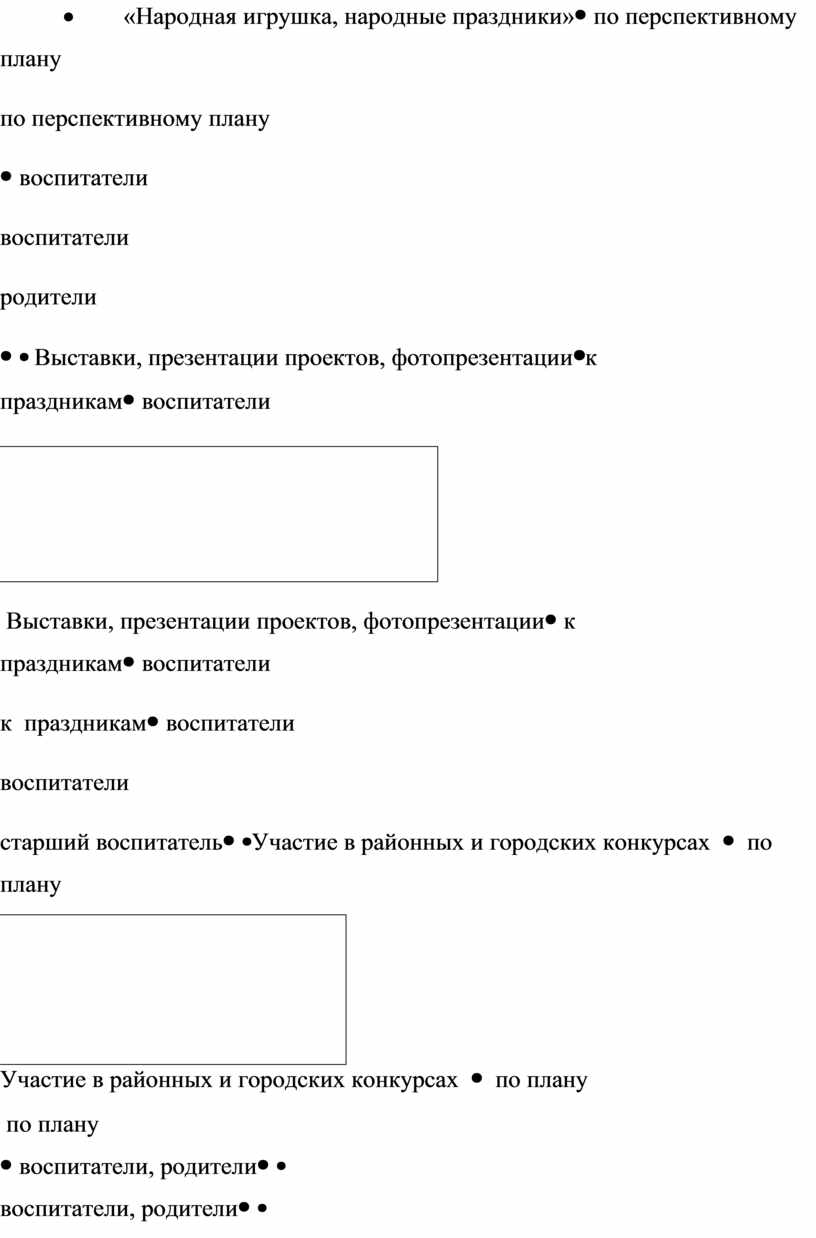 • «Народная игрушка, народные праздники»• по перспективному плану

по перспективному плану

• воспитатели

воспитатели

родители

• • Выставки, презентации проектов, фотопрезентации•к праздникам• воспитатели

Выставки, презентации проектов, фотопрезентации• к праздникам• воспитатели

к праздникам• воспитатели

воспитатели

старший воспитатель• •Участие в районных и городских конкурсах • по плану

Участие в районных и городских конкурсах • по плану

по плану

• воспитатели, родители• •

воспитатели, родители• •